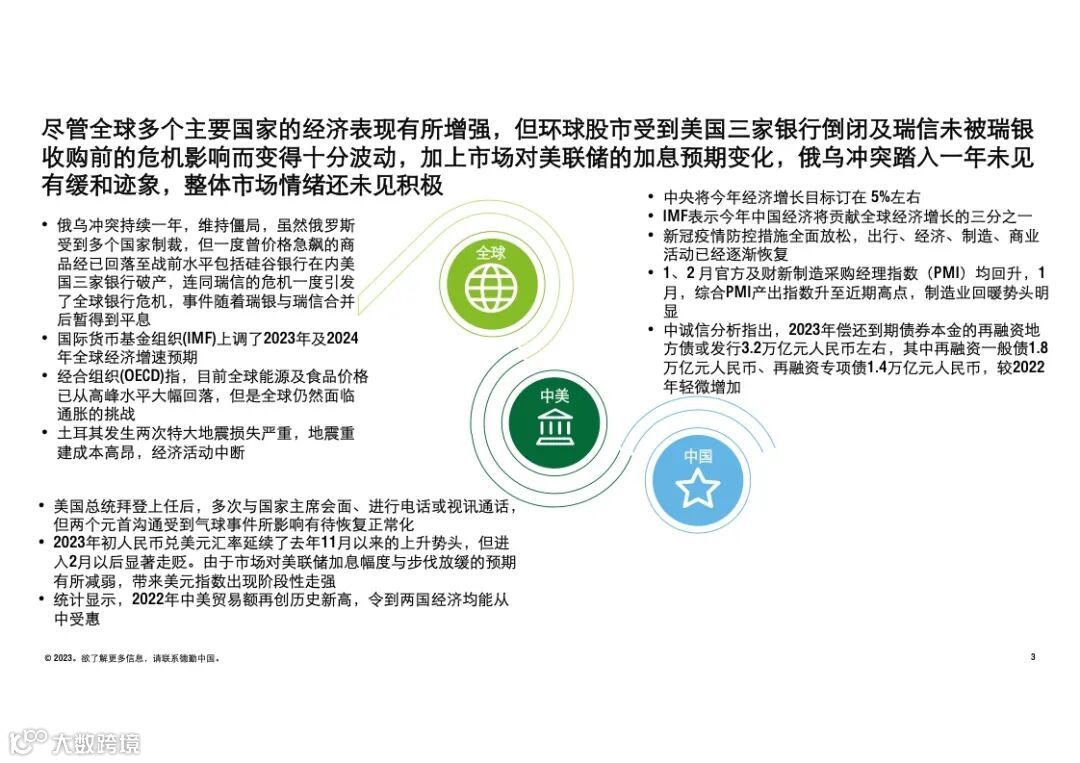 尽管全球多个主要国家的经济表现有所增强，但环球股市受到美国三家银行倒闭及瑞信未被瑞银收购前的危机影响而变得十分波动，加上市场对美联储的加息预期变化，俄乌冲突踏入一年未见有缓和迹象，整体市场情绪还未见积极

• 俄乌冲突持续一年，维持僵局，虽然俄罗斯受到多个国家制裁，但一度曾价格急飙的商品经已回落至战前水平包括硅谷银行在内美国三家银行破产，连同瑞信的危机一度引发了全球银行危机，事件随着瑞银与瑞信合并后暂得到平息
• 国际货币基金组织(IMF)上调了2023年及2024年全球经济增速预期
• 经合组织(OECD)指，目前全球能源及食品价格已从高峰水平大幅回落，但是全球仍然面临通胀的挑战
• 土耳其发生两次特大地震损失严重，地震重建成本高昂，经济活动中断

全球

中美

中国

• 中央将今年经济增长目标订在 5%左右
• IMF表示今年中国经济将贡献全球经济增长的三分之一
• 新冠疫情防控措施全面放松，出行、经济、制造、商业活动已经逐渐恢复
• 1、2月官方及财新制造采购经理指数（PMI）均回升，1月，综合PMI产出指数升至近期高点，制造业回暖势头明显
• 中诚信分析指出，2023年偿还到期债券本金的再融资地方债或发行3.2万亿元人民币左右，其中再融资一般债1.8万亿元人民币、再融资专项债1.4万亿元人民币，较2022年轻微增加

• 美国总统拜登上任后，多次与国家主席会面、进行电话或视讯通话，但两个元首沟通受到气球事件所影响有待恢复正常化
• 2023年初人民币兑美元汇率延续了去年11月以来的上升势头，但进入2月以后显著走贬。由于市场对美联储加息幅度与步伐放缓的预期有所减弱，带来美元指数出现阶段性走强
• 统计显示，2022年中美贸易额再创历史新高，令到两国经济均能从中受惠

© 2023。欲了解更多信息，请联系德勤中国。

3

大数跨境